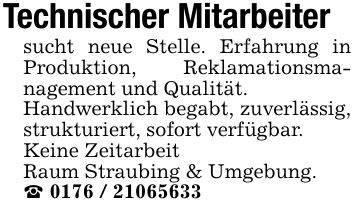 Technischer Mitarbeiter

sucht neue Stelle. Erfahrung in Produktion, Reklamationsmanagement und Qualität.
Handwerklich begabt, zuverlässig, strukturiert, sofort verfügbar.
Keine Zeitarbeit
Raum Straubing & Umgebung.
☎ 0176 / 21065633